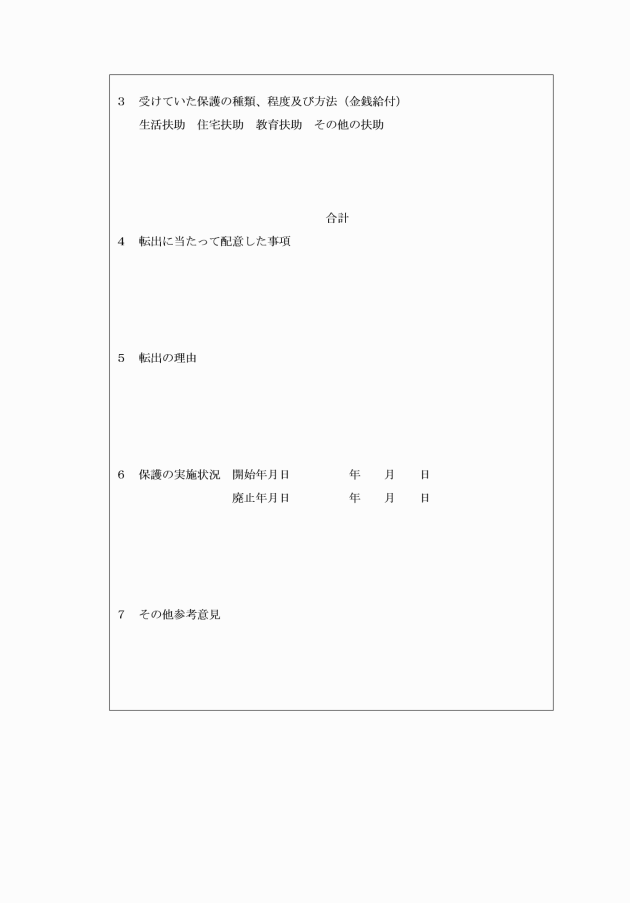 3　受けていた保護の種類、程度及び方法（金銭給付）

生活扶助　住宅扶助　教育扶助　その他の扶助

合計

4　転出に当たって配意した事項

5　転出の理由

6　保護の実施状況　開始年月日　　年　月　日

廃止年月日　　年　月　日

7　その他参考意見